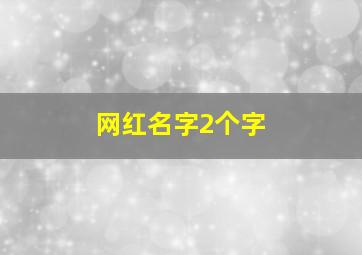 网红名字2个字